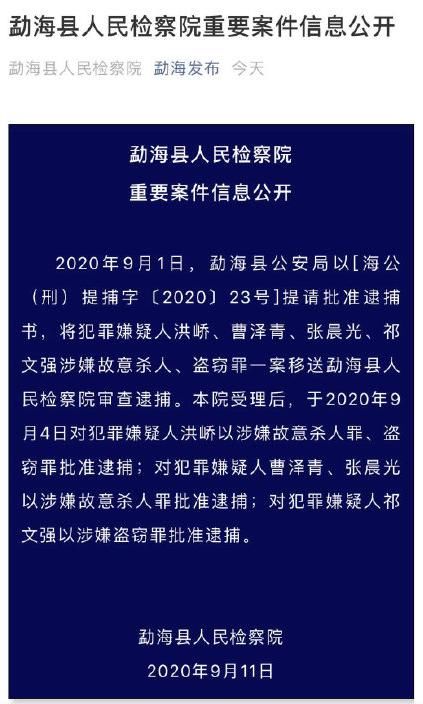 勐海县人民检察院重要案件信息公开

勐海县人民检察院 勐海发布 今天

勐海县人民检察院
重要案件信息公开

2020年9月1日，勐海县公安局以[海公（刑）提捕字〔2020〕23号]提请批准逮捕书，将犯罪嫌疑人洪峤、曹泽青、张晨光、祁文强涉嫌故意杀人、盗窃罪一案移送勐海县人民检察院审查逮捕。本院受理后，于2020年9月4日对犯罪嫌疑人洪峤以涉嫌故意杀人罪、盗窃罪批准逮捕；对犯罪嫌疑人曹泽青、张晨光以涉嫌故意杀人罪批准逮捕；对犯罪嫌疑人祁文强以涉嫌盗窃罪批准逮捕。

勐海县人民检察院
2020年9月11日